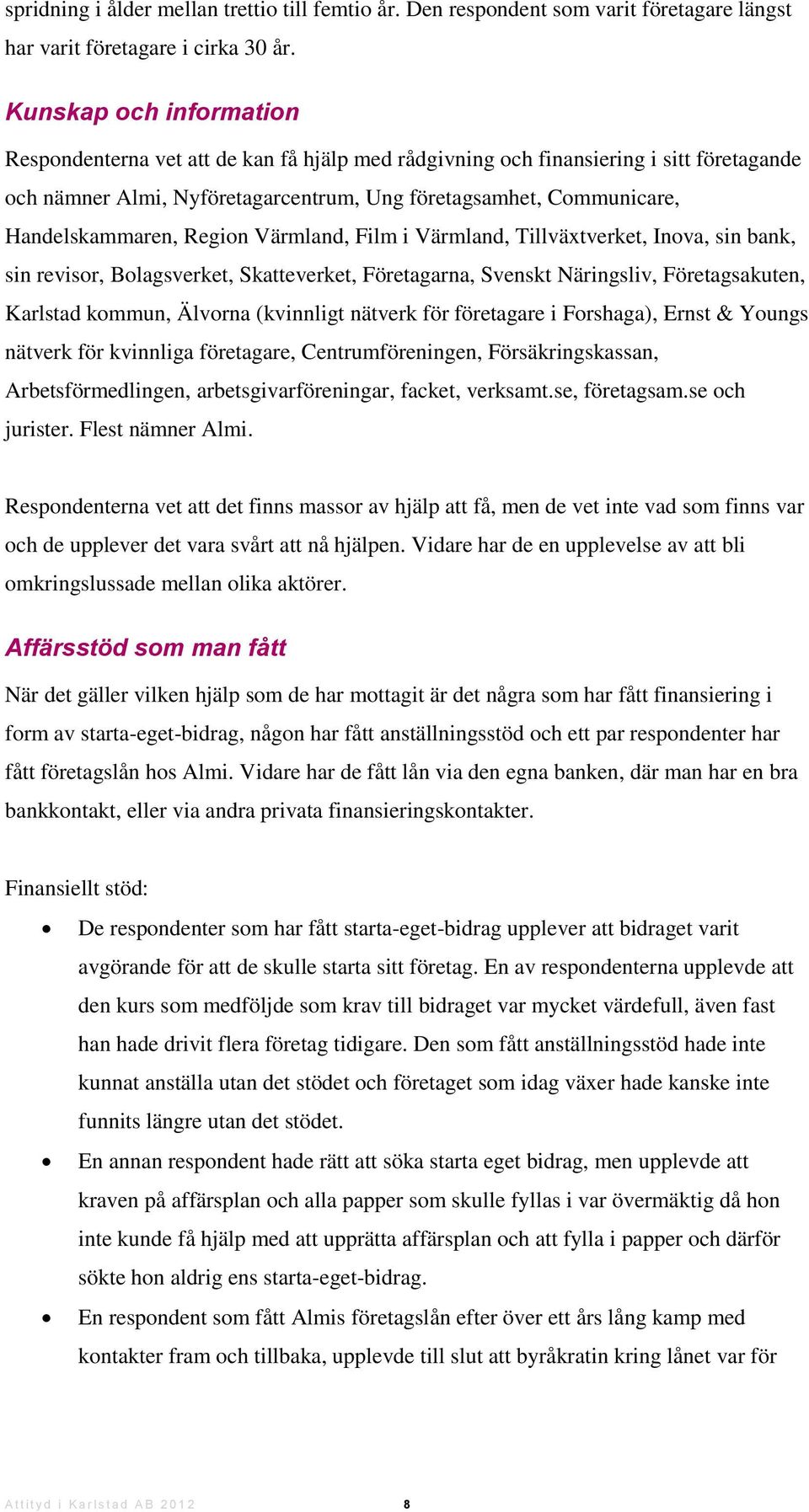 spridning i ålder mellan trettio till femtio år. Den respondent som varit företagare längst har varit företagare i cirka 30 år.

Kunskap och information

Respondenterna vet att de kan få hjälp med rådgivning och finansiering i sitt företagande och nämner Almi, Nyföretagarcentrum, Ung företagsamhet, Communicare, Handelskammaren, Region Värmland, Film i Värmland, Tillväxtverket, Inova, sin bank, sin revisor, Bolagsverket, Skatteverket, Företagarna, Svenskt Näringsliv, Företagsakuten, Karlstad kommun, Älvorna (kvinnligt nätverk för företagare i Forshaga), Ernst & Youngs nätverk för kvinnliga företagare, Centrumföreningen, Försäkringskassan, Arbetsförmedlingen, arbetsgivarföreningar, facket, verksamt.se, företagsam.se och jurister. Flest nämner Almi.

Respondenterna vet att det finns massor av hjälp att få, men de vet inte vad som finns var och de upplever det vara svårt att nå hjälpen. Vidare har de en upplevelse av att bli omkringslussade mellan olika aktörer.

Affärsstöd som man fått

När det gäller vilken hjälp som de har mottagit är det några som har fått finansiering i form av starta-eget-bidrag, någon har fått anställningsstöd och ett par respondenter har fått företagslån hos Almi. Vidare har de fått lån via den egna banken, där man har en bra bankkontakt, eller via andra privata finansieringskontakter.

Finansiellt stöd:

• De respondenter som har fått starta-eget-bidrag upplever att bidraget varit avgörande för att de skulle starta sitt företag. En av respondenterna upplevde att den kurs som medföljde som krav till bidraget var mycket värdefull, även fast han hade drivit flera företag tidigare. Den som fått anställningsstöd hade inte kunnat anställa utan det stödet och företaget som idag växer hade kanske inte funnits längre utan det stödet.

• En annan respondent hade rätt att söka starta eget bidrag, men upplevde att kraven på affärsplan och alla papper som skulle fyllas i var övermäktig då hon inte kunde få hjälp med att upprätta affärsplan och att fylla i papper och därför sökte hon aldrig ens starta-eget-bidrag.

• En respondent som fått Almis företagslån efter över ett års lång kamp med kontakter fram och tillbaka, upplevde till slut att byråkratin kring lånet var för

Attityd i Karlstad AB 2012 8